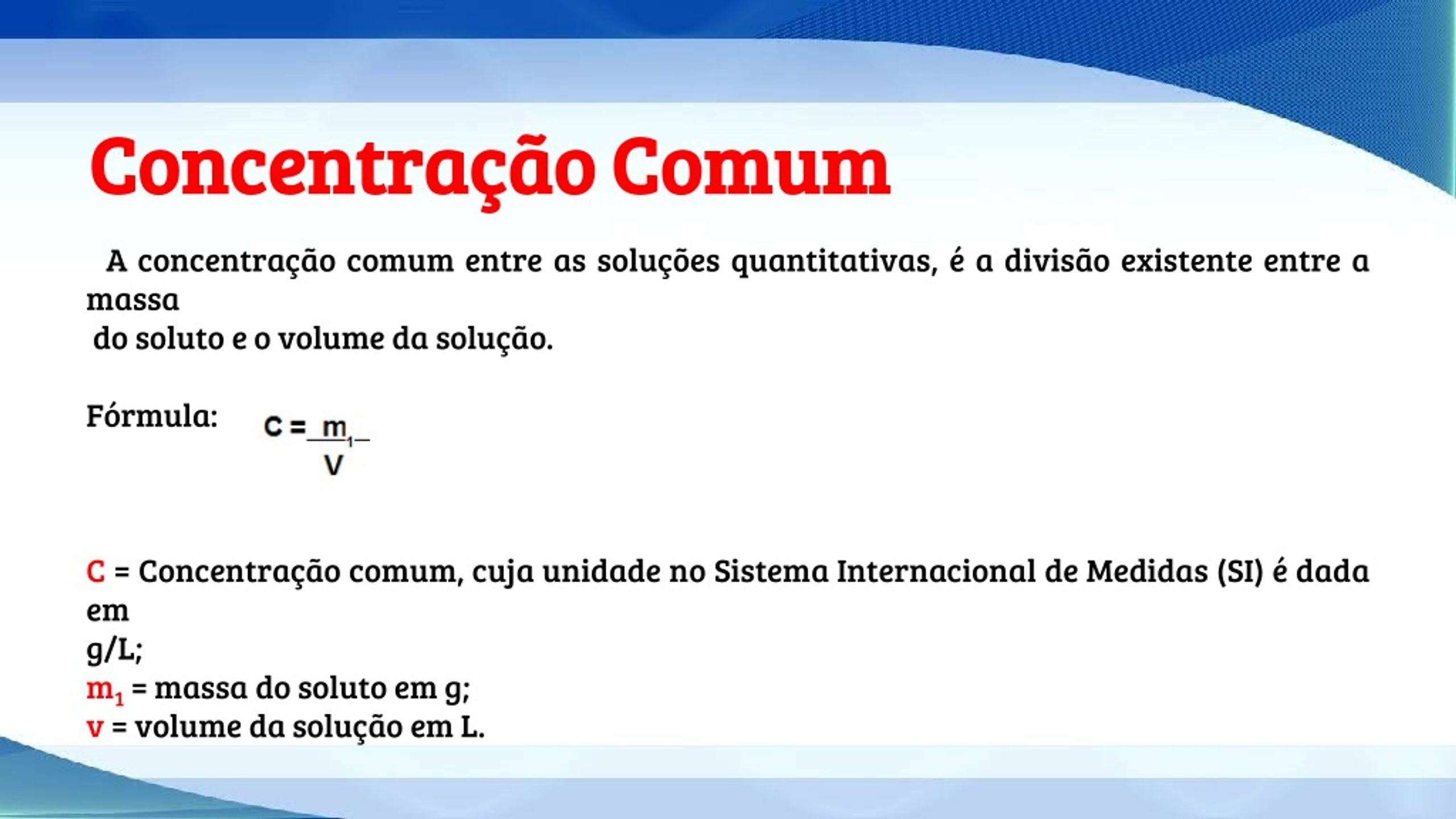 Concentração Comum

A concentração comum entre as soluções quantitativas, é a divisão existente entre a massa do soluto e o volume da solução.

Fórmula: $C = \frac{m_1}{V}$

C = Concentração comum, cuja unidade no Sistema Internacional de Medidas (SI) é dada em g/L;
$m_1$ = massa do soluto em g;
v = volume da solução em L.